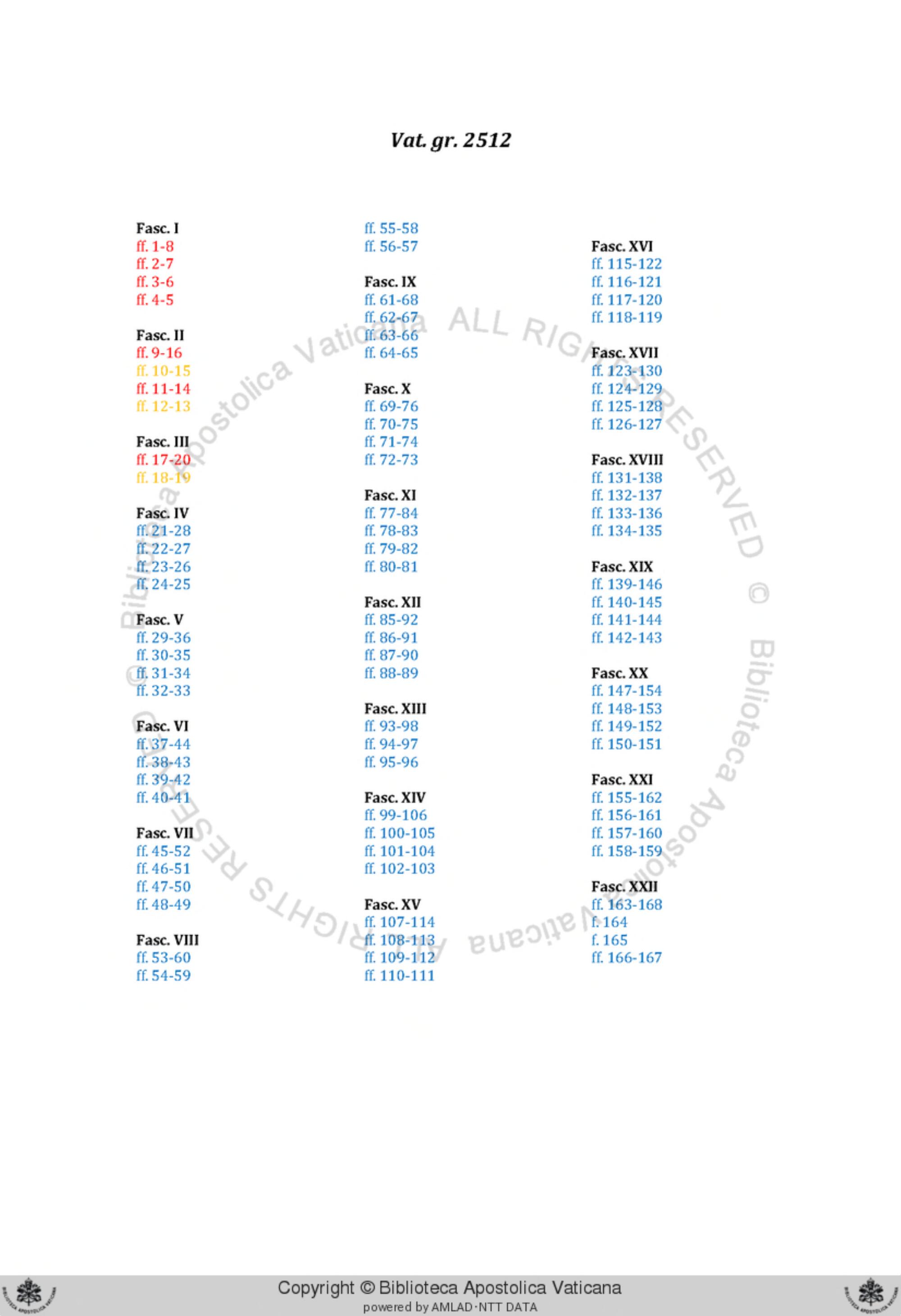 Vat. gr. 2512

Fasc. I
ff. 1-8
ff. 2-7
ff. 3-6
ff. 4-5

Fasc. II
ff. 9-16
ff. 10-15
ff. 11-14
ff. 12-13

Fasc. III
ff. 17-20
ff. 18-19

Fasc. IV
ff. 21-28
ff. 22-27
ff. 23-26
ff. 24-25

Fasc. V
ff. 29-36
ff. 30-35
ff. 31-34
ff. 32-33

Fasc. VI
ff. 37-44
ff. 38-43
ff. 39-42
ff. 40-41

Fasc. VII
ff. 45-52
ff. 46-51
ff. 47-50
ff. 48-49

Fasc. VIII
ff. 53-60
ff. 54-59
ff. 55-58
ff. 56-57

Fasc. IX
ff. 61-68
ff. 62-67
ff. 63-66
ff. 64-65

Fasc. X
ff. 69-76
ff. 70-75
ff. 71-74
ff. 72-73

Fasc. XI
ff. 77-84
ff. 78-83
ff. 79-82
ff. 80-81

Fasc. XII
ff. 85-92
ff. 86-91
ff. 87-90
ff. 88-89

Fasc. XIII
ff. 93-98
ff. 94-97
ff. 95-96

Fasc. XIV
ff. 99-106
ff. 100-105
ff. 101-104
ff. 102-103

Fasc. XV
ff. 107-114
ff. 108-113
ff. 109-112
ff. 110-111

Fasc. XVI
ff. 115-122
ff. 116-121
ff. 117-120
ff. 118-119

Fasc. XVII
ff. 123-130
ff. 124-129
ff. 125-128
ff. 126-127

Fasc. XVIII
ff. 131-138
ff. 132-137
ff. 133-136
ff. 134-135

Fasc. XIX
ff. 139-146
ff. 140-145
ff. 141-144
ff. 142-143

Fasc. XX
ff. 147-154
ff. 148-153
ff. 149-152
ff. 150-151

Fasc. XXI
ff. 155-162
ff. 156-161
ff. 157-160
ff. 158-159

Fasc. XXII
ff. 163-168
f. 164
f. 165
ff. 166-167

© Biblioteca Apostolica Vaticana ALL RIGHTS RESERVED © Biblioteca Apostolica Vaticana ALL RIGHTS RESERVED

Copyright © Biblioteca Apostolica Vaticana
powered by AMLAD·NTT DATA